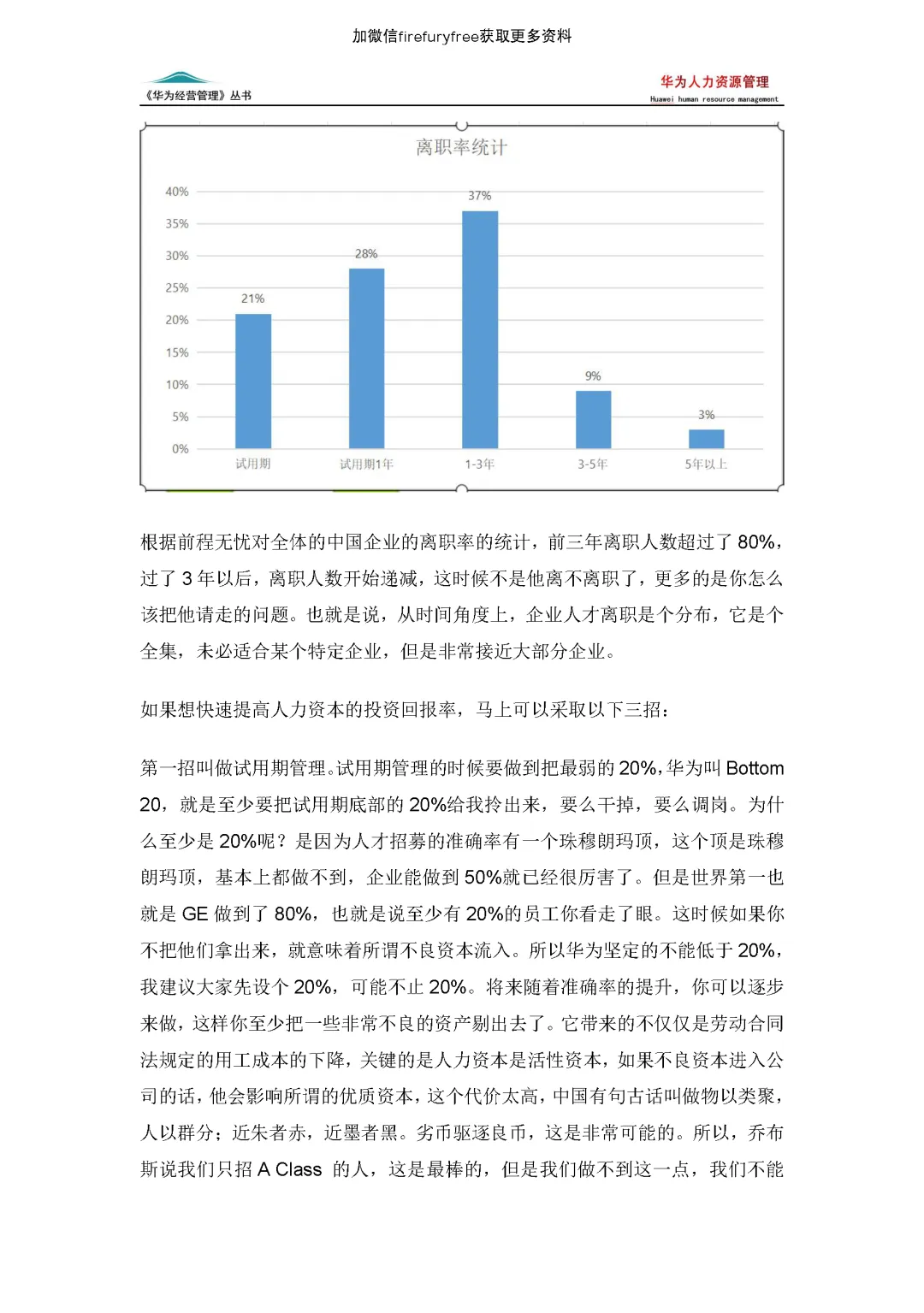 加微信firefuryfree获取更多资料

《华为经营管理》丛书

华为人力资源管理
Huawei human resource management

离职率统计

40%
35%
30%
25%
20%
15%
10%
5%
0%

21%
28%
37%
9%
3%

试用期
试用期1年
1-3年
3-5年
5年以上

根据前程无忧对全体的中国企业的离职率的统计，前三年离职人数超过了 80%，过了 3 年以后，离职人数开始递减，这时候不是他离不离职了，更多的是你怎么该把他请走的问题。也就是说，从时间角度上，企业人才离职是个分布，它是个全集，未必适合某个特定企业，但是非常接近大部分企业。

如果想快速提高人力资本的投资回报率，马上可以采取以下三招：

第一招叫做试用期管理。试用期管理的时候要做到把最弱的 20%，华为叫 Bottom 20，就是至少要把试用期底部的 20%给我拎出来，要么干掉，要么调岗。为什么至少是 20%呢？是因为人才招募的准确率有一个珠穆朗玛顶，这个顶是珠穆朗玛顶，基本上都做不到，企业能做到 50%就已经很厉害了。但是世界第一也就是 GE 做到了 80%，也就是说至少有 20%的员工你看走了眼。这时候如果你不把他们拿出来，就意味着所谓不良资本流入。所以华为坚定的不能低于 20%，我建议大家先设个 20%，可能不止 20%。将来随着准确率的提升，你可以逐步来做，这样你至少把一些非常不良的资产剔出去了。它带来的不仅仅是劳动合同法规定的用工成本的下降，关键的是人力资本是活性资本，如果不良资本进入公司的话，他会影响所谓的优质资本，这个代价太高，中国有句古话叫做物以类聚，人以群分；近朱者赤，近墨者黑。劣币驱逐良币，这是非常可能的。所以，乔布斯说我们只招 A Class 的人，这是最棒的，但是我们做不到这一点，我们不能